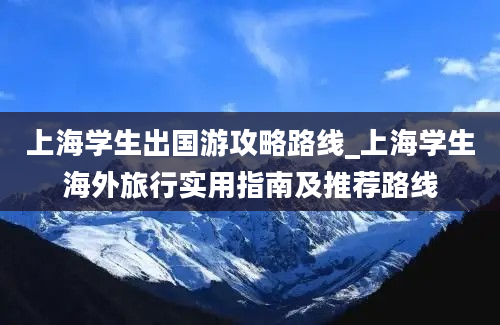 上海学生出国游攻略路线_上海学生海外旅行实用指南及推荐路线